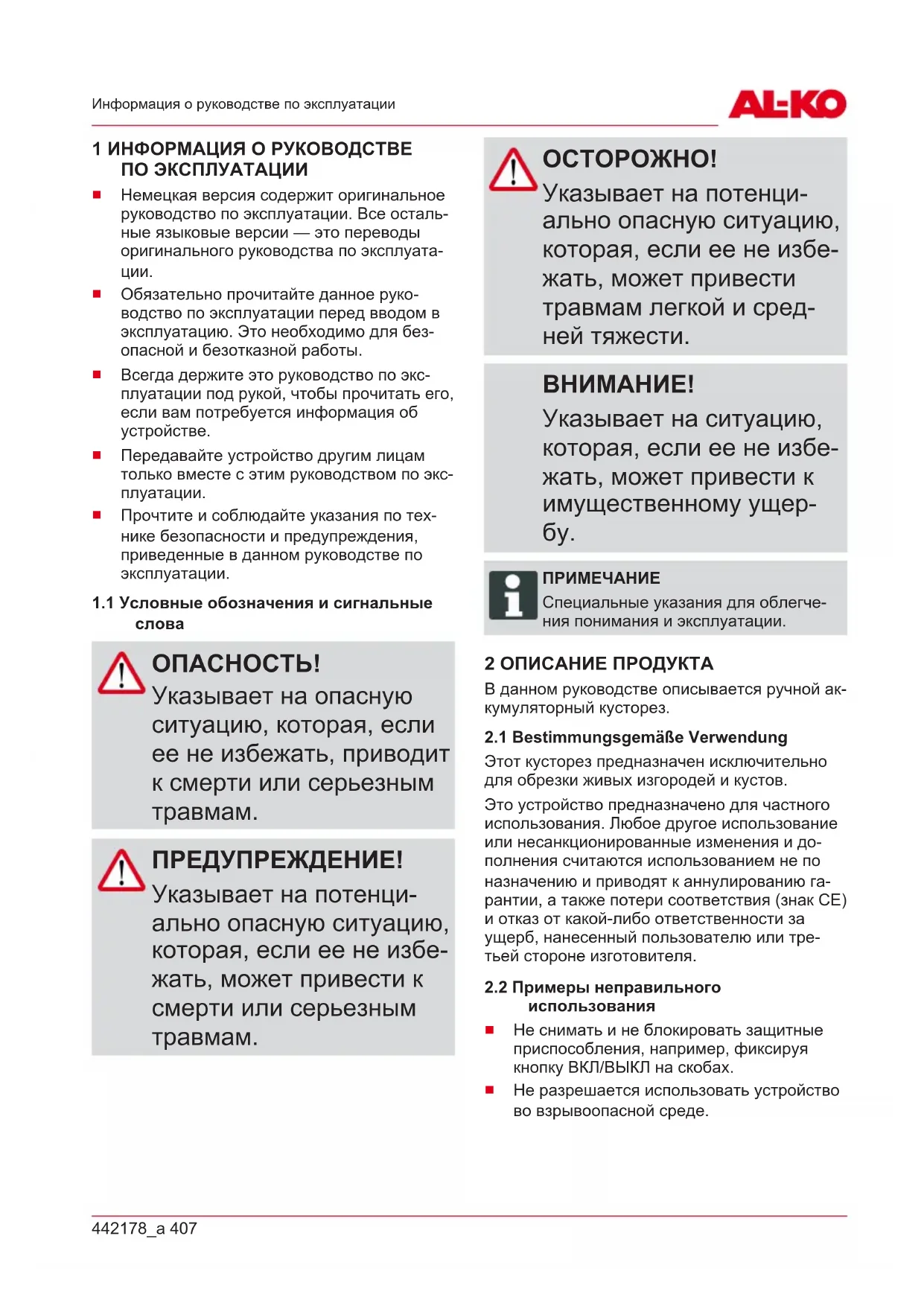 Информация о руководстве по эксплуатации

AL-KO

1 ИНФОРМАЦИЯ О РУКОВОДСТВЕ ПО ЭКСПЛУАТАЦИИ

■ Немецкая версия содержит оригинальное руководство по эксплуатации. Все остальные языковые версии — это переводы оригинального руководства по эксплуатации.

■ Обязательно прочитайте данное руководство по эксплуатации перед вводом в эксплуатацию. Это необходимо для безопасной и безотказной работы.

■ Всегда держите это руководство по эксплуатации под рукой, чтобы прочитать его, если вам потребуется информация об устройстве.

■ Передавайте устройство другим лицам только вместе с этим руководством по эксплуатации.

■ Прочтите и соблюдайте указания по технике безопасности и предупреждения, приведенные в данном руководстве по эксплуатации.

1.1 Условные обозначения и сигнальные слова

ОПАСНОСТЬ!
Указывает на опасную ситуацию, которая, если ее не избежать, приводит к смерти или серьезным травмам.

ПРЕДУПРЕЖДЕНИЕ!
Указывает на потенциально опасную ситуацию, которая, если ее не избежать, может привести к смерти или серьезным травмам.

ОСТОРОЖНО!
Указывает на потенциально опасную ситуацию, которая, если ее не избежать, может привести травмам легкой и средней тяжести.

ВНИМАНИЕ!
Указывает на ситуацию, которая, если ее не избежать, может привести к имущественному ущербу.

ПРИМЕЧАНИЕ
Специальные указания для облегчения понимания и эксплуатации.

2 ОПИСАНИЕ ПРОДУКТА

В данном руководстве описывается ручной аккумуляторный кусторез.

2.1 Bestimmungsgemäße Verwendung

Этот кусторез предназначен исключительно для обрезки живых изгородей и кустов.

Это устройство предназначено для частного использования. Любое другое использование или несанкционированные изменения и дополнения считаются использованием не по назначению и приводят к аннулированию гарантии, а также потери соответствия (знак CE) и отказ от какой-либо ответственности за ущерб, нанесенный пользователю или третьей стороне изготовителя.

2.2 Примеры неправильного использования

■ Не снимать и не блокировать защитные приспособления, например, фиксируя кнопку ВКЛ/ВЫКЛ на скобах.

■ Не разрешается использовать устройство во взрывоопасной среде.

442178_a 407